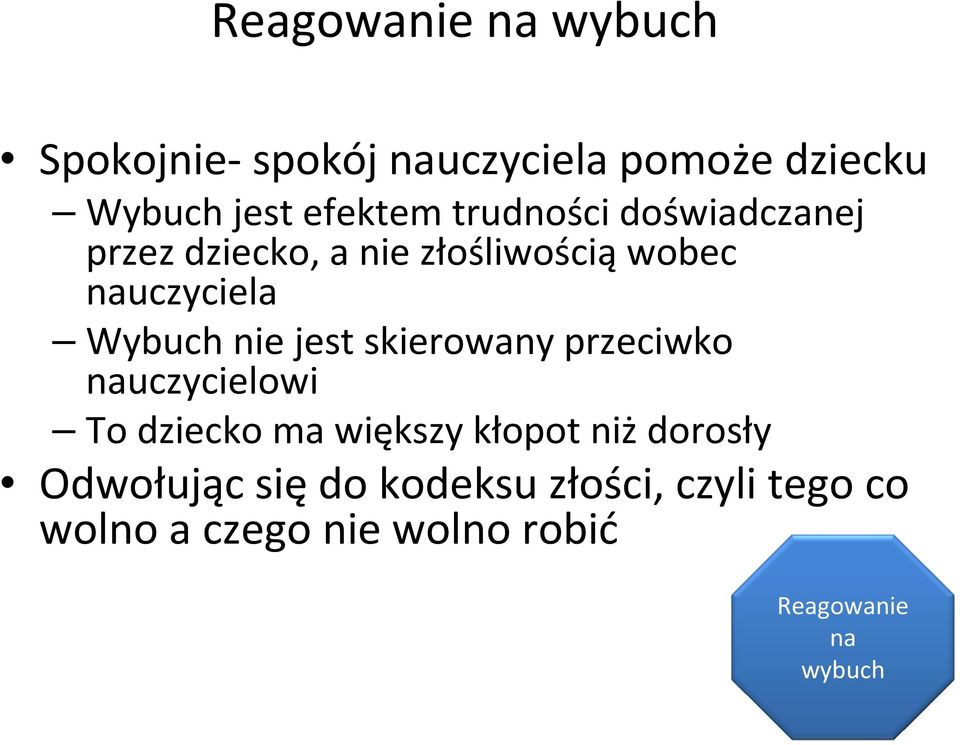 Reagowanie na wybuch

• Spokojnie- spokój nauczyciela pomoże dziecku
– Wybuch jest efektem trudności doświadczanej przez dziecko, a nie złośliwością wobec nauczyciela
– Wybuch nie jest skierowany przeciwko nauczycielowi
– To dziecko ma większy kłopot niż dorosły
• Odwołując się do kodeksu złości, czyli tego co wolno a czego nie wolno robić

Reagowanie na wybuch